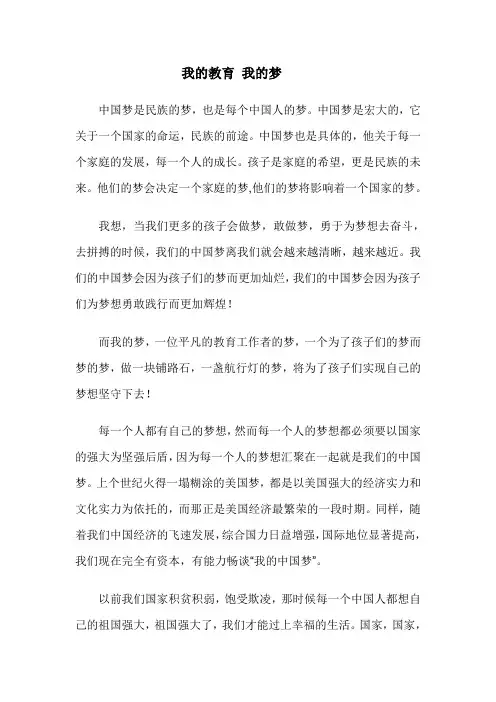 我的教育 我的梦

中国梦是民族的梦，也是每个中国人的梦。中国梦是宏大的，它关于一个国家的命运，民族的前途。中国梦也是具体的，他关于每一个家庭的发展，每一个人的成长。孩子是家庭的希望，更是民族的未来。他们的梦会决定一个家庭的梦,他们的梦将影响着一个国家的梦。

我想，当我们更多的孩子会做梦，敢做梦，勇于为梦想去奋斗，去拼搏的时候，我们的中国梦离我们就会越来越清晰，越来越近。我们的中国梦会因为孩子们的梦而更加灿烂，我们的中国梦会因为孩子们为梦想勇敢践行而更加辉煌！

而我的梦，一位平凡的教育工作者的梦，一个为了孩子们的梦而梦的梦，做一块铺路石，一盏航行灯的梦，将为了孩子们实现自己的梦想坚守下去！

每一个人都有自己的梦想，然而每一个人的梦想都必须要以国家的强大为坚强后盾，因为每一个人的梦想汇聚在一起就是我们的中国梦。上个世纪火得一塌糊涂的美国梦，都是以美国强大的经济实力和文化实力为依托的，而那正是美国经济最繁荣的一段时期。同样，随着我们中国经济的飞速发展，综合国力日益增强，国际地位显著提高，我们现在完全有资本，有能力畅谈“我的中国梦”。

以前我们国家积贫积弱，饱受欺凌，那时候每一个中国人都想自己的祖国强大，祖国强大了，我们才能过上幸福的生活。国家，国家，